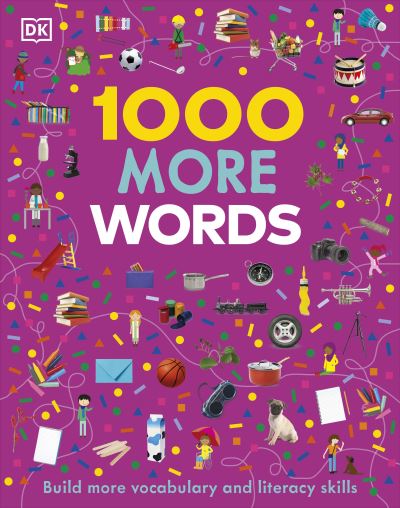 DK

1000 MORE WORDS

Build more vocabulary and literacy skills